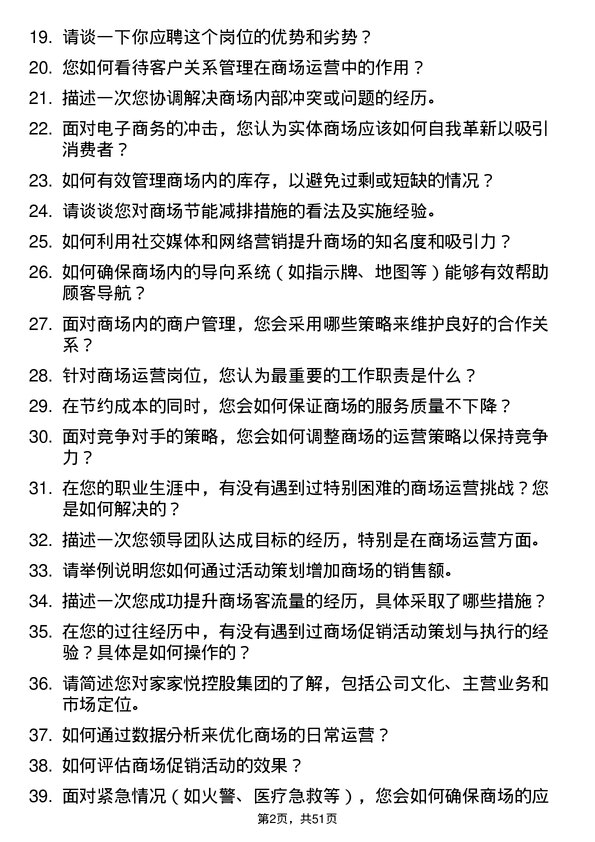 19. 请谈一下你应聘这个岗位的优势和劣势？

20. 您如何看待客户关系管理在商场运营中的作用？

21. 描述一次您协调解决商场内部冲突或问题的经历。

22. 面对电子商务的冲击，您认为实体商场应该如何自我革新以吸引消费者？

23. 如何有效管理商场内的库存，以避免过剩或短缺的情况？

24. 请谈谈您对商场节能减排措施的看法及实施经验。

25. 如何利用社交媒体和网络营销提升商场的知名度和吸引力？

26. 如何确保商场内的导向系统（如指示牌、地图等）能够有效帮助顾客导航？

27. 面对商场内的商户管理，您会采用哪些策略来维护良好的合作关系？

28. 针对商场运营岗位，您认为最重要的工作职责是什么？

29. 在节约成本的同时，您会如何保证商场的服务质量不下降？

30. 面对竞争对手的策略，您会如何调整商场的运营策略以保持竞争力？

31. 在您的职业生涯中，有没有遇到过特别困难的商场运营挑战？您是如何解决的？

32. 描述一次您领导团队达成目标的经历，特别是在商场运营方面。

33. 请举例说明您如何通过活动策划增加商场的销售额。

34. 描述一次您成功提升商场客流量的经历，具体采取了哪些措施？

35. 在您的过往经历中，有没有遇到过商场促销活动策划与执行的经验？具体是如何操作的？

36. 请简述您对家家悦控股集团的了解，包括公司文化、主营业务和市场定位。

37. 如何通过数据分析来优化商场的日常运营？

38. 如何评估商场促销活动的效果？

39. 面对紧急情况（如火警、医疗急救等），您会如何确保商场的应

第2页，共51页